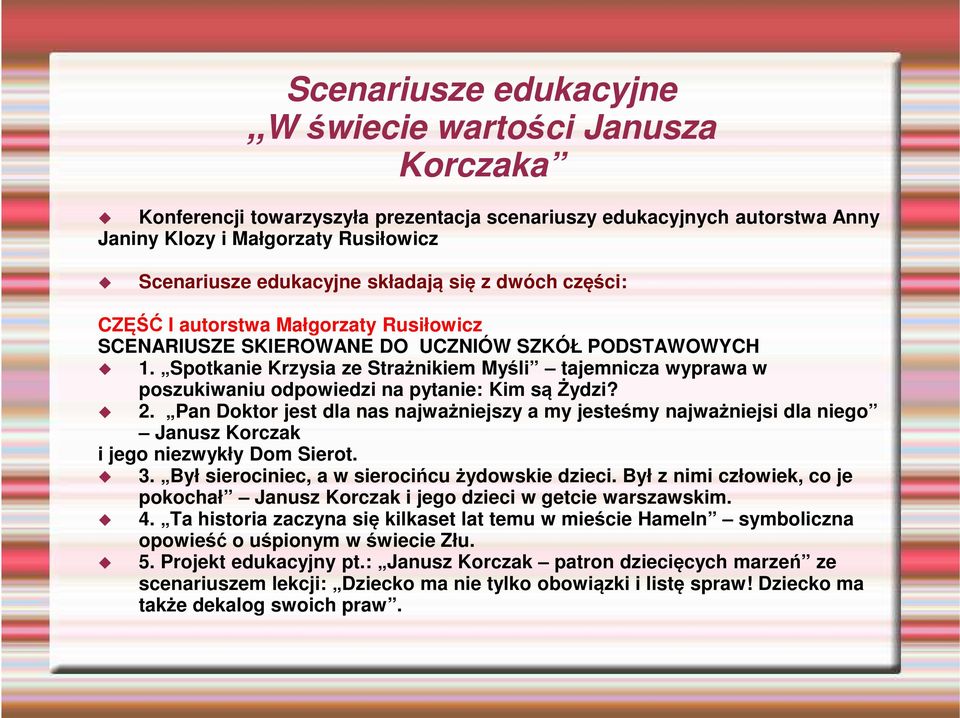 Scenariusze edukacyjne „W świecie wartości Janusza Korczaka”

Konferencji towarzyszyła prezentacja scenariuszy edukacyjnych autorstwa Anny Janiny Klozy i Małgorzaty Rusiłowicz

Scenariusze edukacyjne składają się z dwóch części:

CZĘŚĆ I autorstwa Małgorzaty Rusiłowicz
SCENARIUSZE SKIEROWANE DO UCZNIÓW SZKÓŁ PODSTAWOWYCH

1. „Spotkanie Krzysia ze Strażnikiem Myśli” – tajemnicza wyprawa w poszukiwaniu odpowiedzi na pytanie: Kim są Żydzi?

2. „Pan Doktor jest dla nas najważniejszy a my jesteśmy najważniejsi dla niego” – Janusz Korczak i jego niezwykły Dom Sierot.

3. „Był sierociniec, a w sierocińcu żydowskie dzieci. Był z nimi człowiek, co je pokochał” – Janusz Korczak i jego dzieci w getcie warszawskim.

4. „Ta historia zaczyna się kilkaset lat temu w mieście Hameln” – symboliczna opowieść o uśpionym w świecie Złu.

5. Projekt edukacyjny pt.: „Janusz Korczak – patron dziecięcych marzeń” ze scenariuszem lekcji: „Dziecko ma nie tylko obowiązki i listę spraw! Dziecko ma także dekalog swoich praw”.